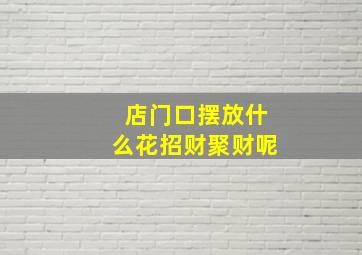 店门口摆放什么花招财聚财呢